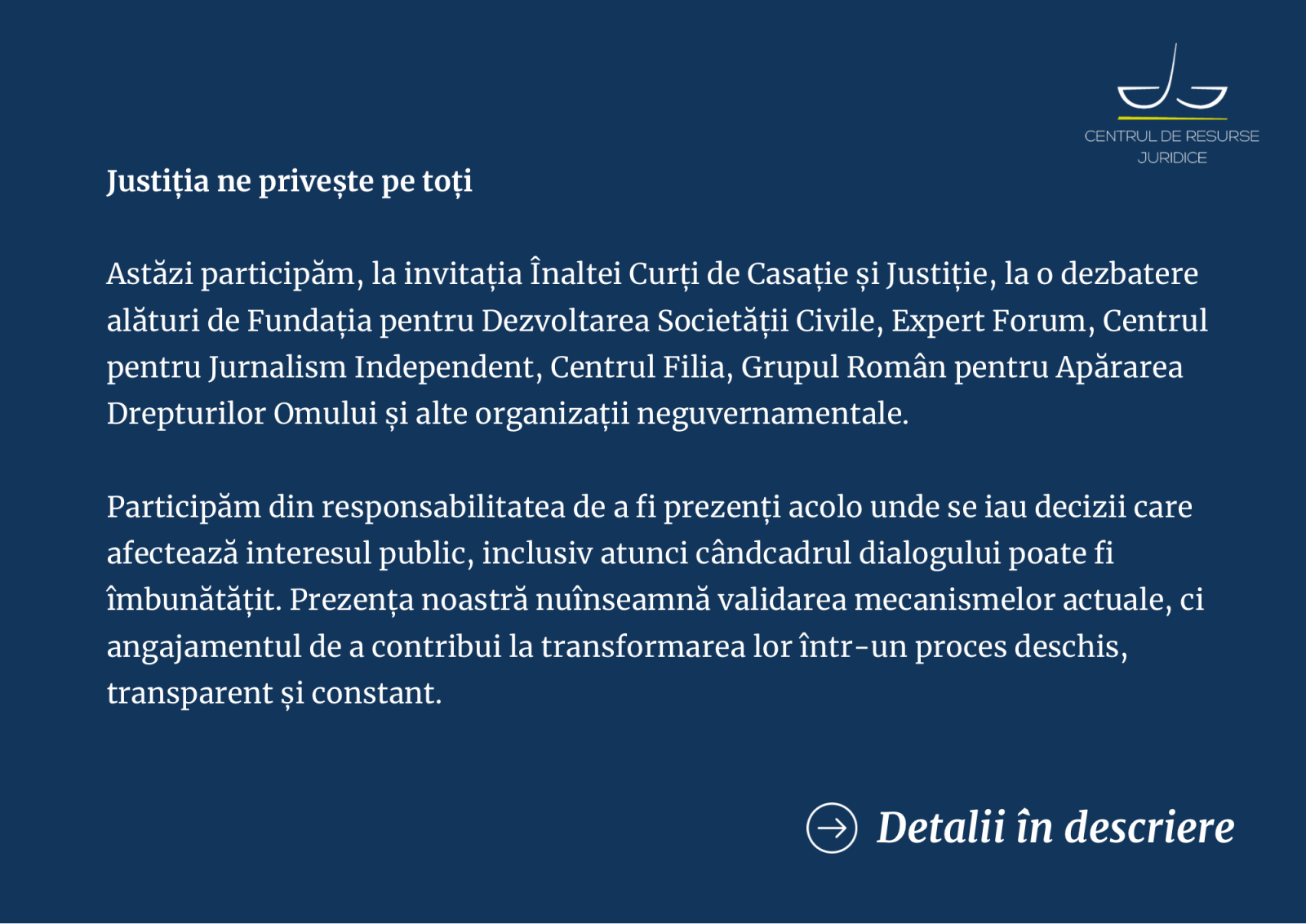 CENTRUL DE RESURSE JURIDICE

Justiția ne privește pe toți

Astăzi participăm, la invitația Înaltei Curți de Casație și Justiție, la o dezbatere alături de Fundația pentru Dezvoltarea Societății Civile, Expert Forum, Centrul pentru Jurnalism Independent, Centrul Filia, Grupul Român pentru Apărarea Drepturilor Omului și alte organizații neguvernamentale.

Participăm din responsabilitatea de a fi prezenți acolo unde se iau decizii care afectează interesul public, inclusiv atunci cândcadrul dialogului poate fi îmbunătățit. Prezența noastră nuînseamnă validarea mecanismelor actuale, ci angajamentul de a contribui la transformarea lor într-un proces deschis, transparent și constant.

Detalii în descriere